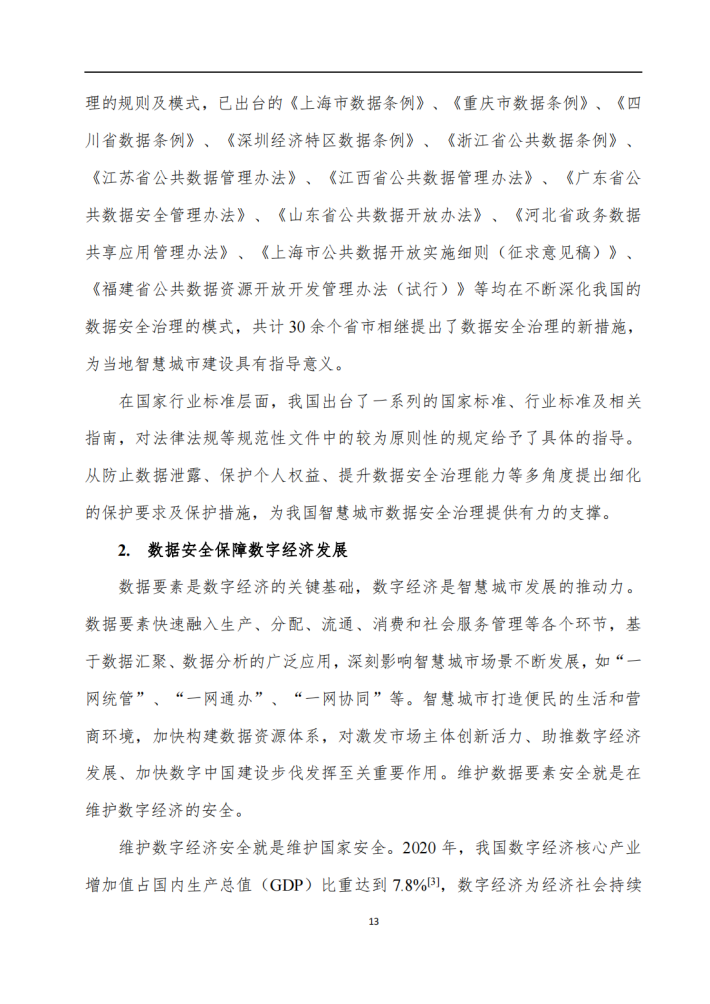 理的规则及模式，已出台的《上海市数据条例》、《重庆市数据条例》、《四川省数据条例》、《深圳经济特区数据条例》、《浙江省公共数据条例》、《江苏省公共数据管理办法》、《江西省公共数据管理办法》、《广东省公共数据安全管理办法》、《山东省公共数据开放办法》、《河北省政务数据共享应用管理办法》、《上海市公共数据开放实施细则（征求意见稿）》、《福建省公共数据资源开放开发管理办法（试行）》等均在不断深化我国的数据安全治理的模式，共计 30 余个省市相继提出了数据安全治理的新措施，为当地智慧城市建设具有指导意义。

在国家行业标准层面，我国出台了一系列的国家标准、行业标准及相关指南，对法律法规等规范性文件中的较为原则性的规定给予了具体的指导。从防止数据泄露、保护个人权益、提升数据安全治理能力等多角度提出细化的保护要求及保护措施，为我国智慧城市数据安全治理提供有力的支撑。

2. 数据安全保障数字经济发展

数据要素是数字经济的关键基础，数字经济是智慧城市发展的推动力。数据要素快速融入生产、分配、流通、消费和社会服务管理等各个环节，基于数据汇聚、数据分析的广泛应用，深刻影响智慧城市场景不断发展，如“一网统管”、“一网通办”、“一网协同”等。智慧城市打造便民的生活和营商环境，加快构建数据资源体系，对激发市场主体创新活力、助推数字经济发展、加快数字中国建设步伐发挥至关重要作用。维护数据要素安全就是在维护数字经济的安全。

维护数字经济安全就是维护国家安全。2020 年，我国数字经济核心产业增加值占国内生产总值（GDP）比重达到 7.8%$^{[3]}$，数字经济为经济社会持续

13